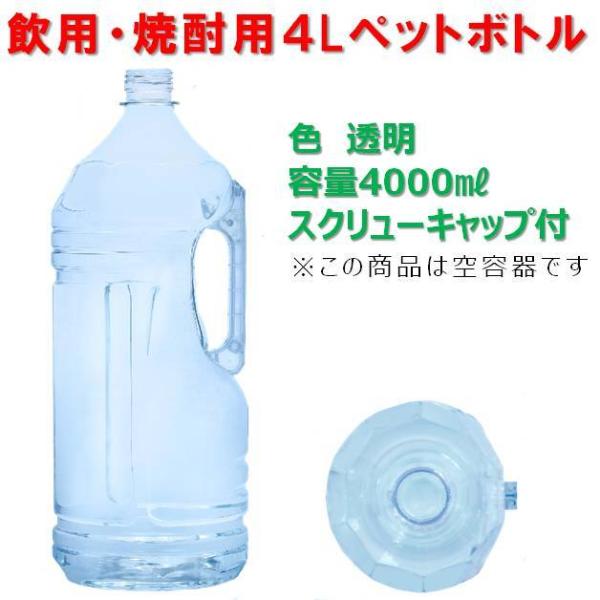 飲用・焼酎用4Lペットボトル

色　透明
容量4000㎖
スクリューキャップ付
※この商品は空容器です